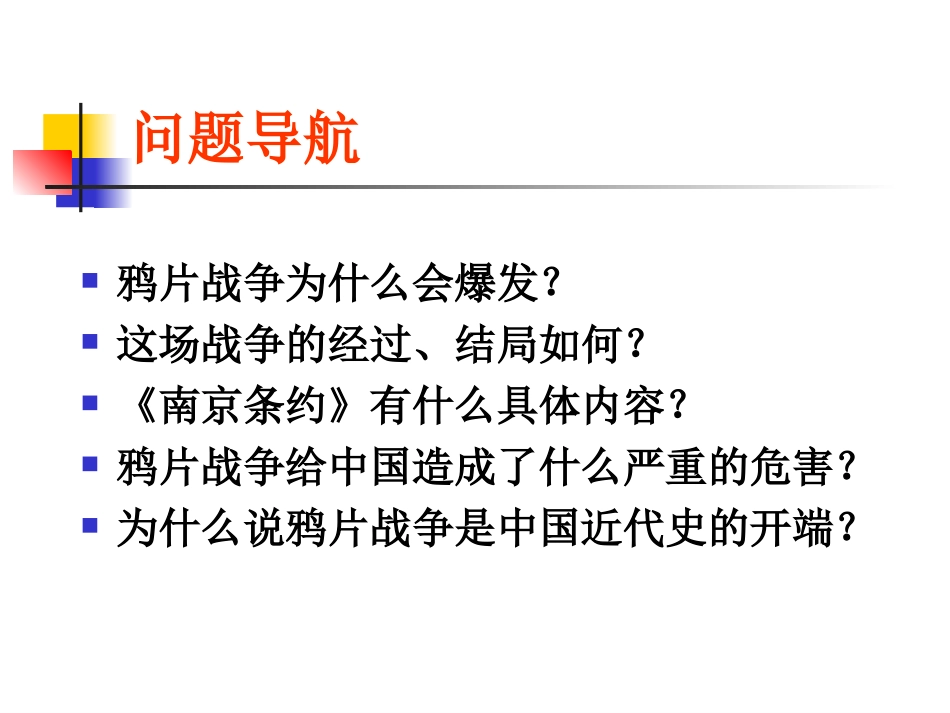 问题导航

• 鸦片战争为什么会爆发？
• 这场战争的经过、结局如何？
• 《南京条约》有什么具体内容？
• 鸦片战争给中国造成了什么严重的危害？
• 为什么说鸦片战争是中国近代史的开端？